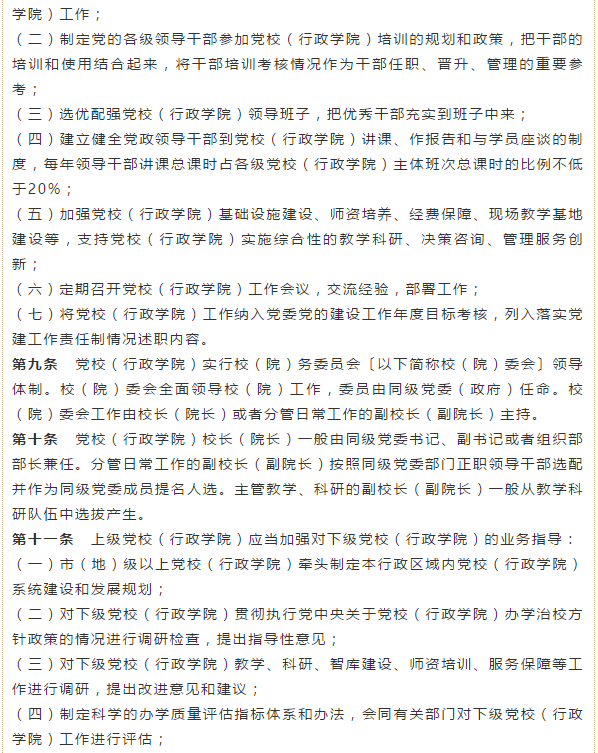 学院）工作；

（二）制定党的各级领导干部参加党校（行政学院）培训的规划和政策，把干部的培训和使用结合起来，将干部培训考核情况作为干部任职、晋升、管理的重要参考；

（三）选优配强党校（行政学院）领导班子，把优秀干部充实到班子中来；

（四）建立健全党政领导干部到党校（行政学院）讲课、作报告和与学员座谈的制度，每年领导干部讲课总课时占各级党校（行政学院）主体班次总课时的比例不低于20%；

（五）加强党校（行政学院）基础设施建设、师资培养、经费保障、现场教学基地建设等，支持党校（行政学院）实施综合性的教学科研、决策咨询、管理服务创新；

（六）定期召开党校（行政学院）工作会议，交流经验，部署工作；

（七）将党校（行政学院）工作纳入党委党的建设工作年度目标考核，列入落实党建工作责任制情况述职内容。

第九条　党校（行政学院）实行校（院）务委员会〔以下简称校（院）委会〕领导体制。校（院）委会全面领导校（院）工作，委员由同级党委（政府）任命。校（院）委会工作由校长（院长）或者分管日常工作的副校长（副院长）主持。

第十条　党校（行政学院）校长（院长）一般由同级党委书记、副书记或者组织部部长兼任。分管日常工作的副校长（副院长）按照同级党委部门正职领导干部选配并作为同级党委成员提名人选。主管教学、科研的副校长（副院长）一般从教学科研队伍中选拔产生。

第十一条　上级党校（行政学院）应当加强对下级党校（行政学院）的业务指导：

（一）市（地）级以上党校（行政学院）牵头制定本行政区域内党校（行政学院）系统建设和发展规划；

（二）对下级党校（行政学院）贯彻执行党中央关于党校（行政学院）办学治校方针政策的情况进行调研检查，提出指导性意见；

（三）对下级党校（行政学院）教学、科研、智库建设、师资培训、服务保障等工作进行调研，提出改进意见和建议；

（四）制定科学的办学质量评估指标体系和办法，会同有关部门对下级党校（行政学院）工作进行评估；